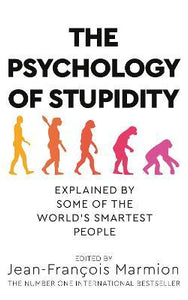 THE PSYCHOLOGY OF STUPIDITY

EXPLAINED BY SOME OF THE WORLD'S SMARTEST PEOPLE

EDITED BY
Jean-François Marmion
THE NUMBER ONE INTERNATIONAL BESTSELLER